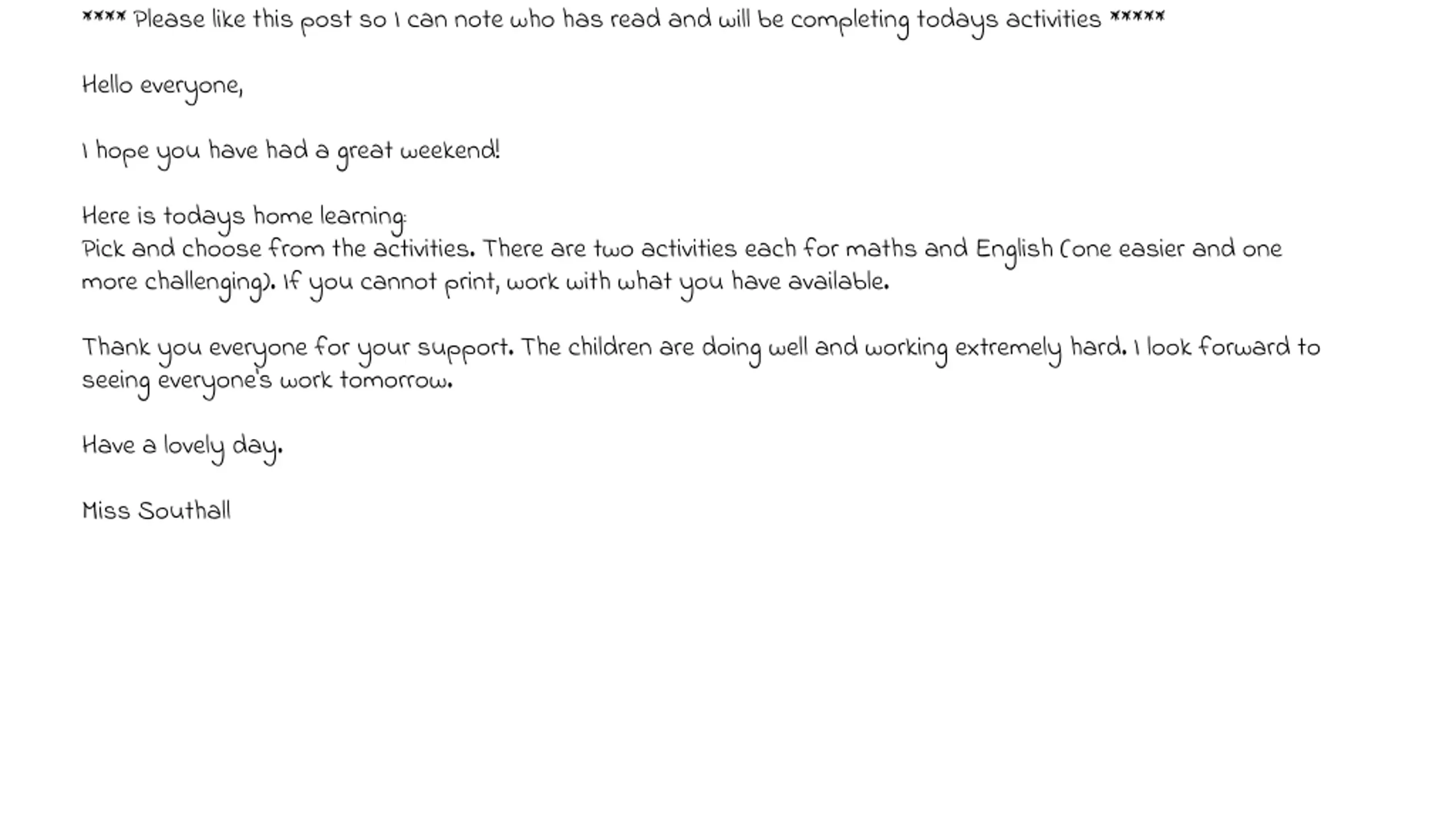 **** Please like this post so I can note who has read and will be completing todays activities *****

Hello everyone,

I hope you have had a great weekend!

Here is todays home learning:
Pick and choose from the activities. There are two activities each for maths and English (one easier and one more challenging). If you cannot print, work with what you have available.

Thank you everyone for your support. The children are doing well and working extremely hard. I look forward to seeing everyone's work tomorrow.

Have a lovely day.

Miss Southall